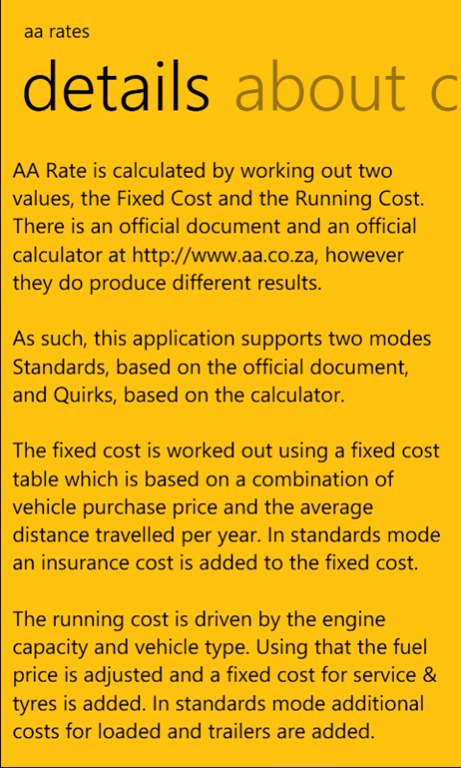 aa rates

details about c

AA Rate is calculated by working out two values, the Fixed Cost and the Running Cost. There is an official document and an official calculator at http://www.aa.co.za, however they do produce different results.

As such, this application supports two modes Standards, based on the official document, and Quirks, based on the calculator.

The fixed cost is worked out using a fixed cost table which is based on a combination of vehicle purchase price and the average distance travelled per year. In standards mode an insurance cost is added to the fixed cost.

The running cost is driven by the engine capacity and vehicle type. Using that the fuel price is adjusted and a fixed cost for service & tyres is added. In standards mode additional costs for loaded and trailers are added.